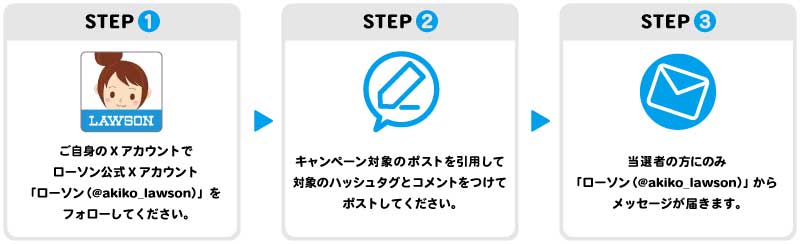 STEP 1

LAWSON

ご自身のXアカウントで
ローソン公式Xアカウント
「ローソン(@akiko_lawson)」を
フォローしてください。

STEP 2

キャンペーン対象のポストを引用して
対象のハッシュタグとコメントをつけて
ポストしてください。

STEP 3

当選者の方にのみ
「ローソン(@akiko_lawson)」から
メッセージが届きます。